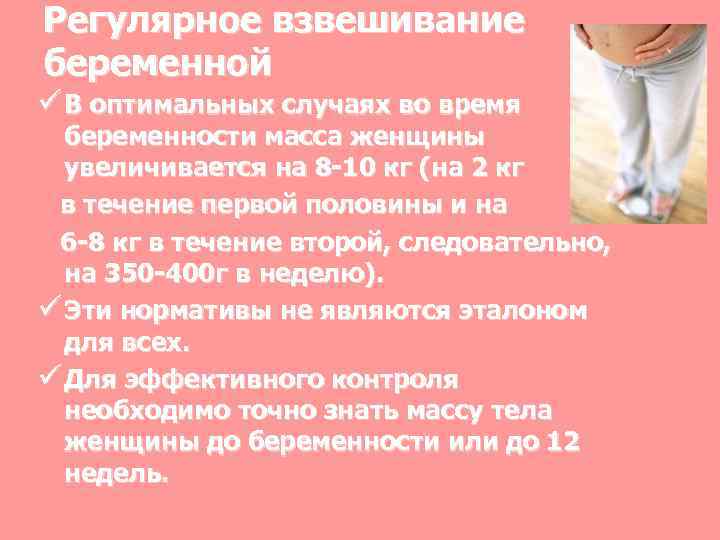 Регулярное взвешивание беременной

✓ В оптимальных случаях во время беременности масса женщины увеличивается на 8-10 кг (на 2 кг в течение первой половины и на 6-8 кг в течение второй, следовательно, на 350-400г в неделю).

✓ Эти нормативы не являются эталоном для всех.

✓ Для эффективного контроля необходимо точно знать массу тела женщины до беременности или до 12 недель.